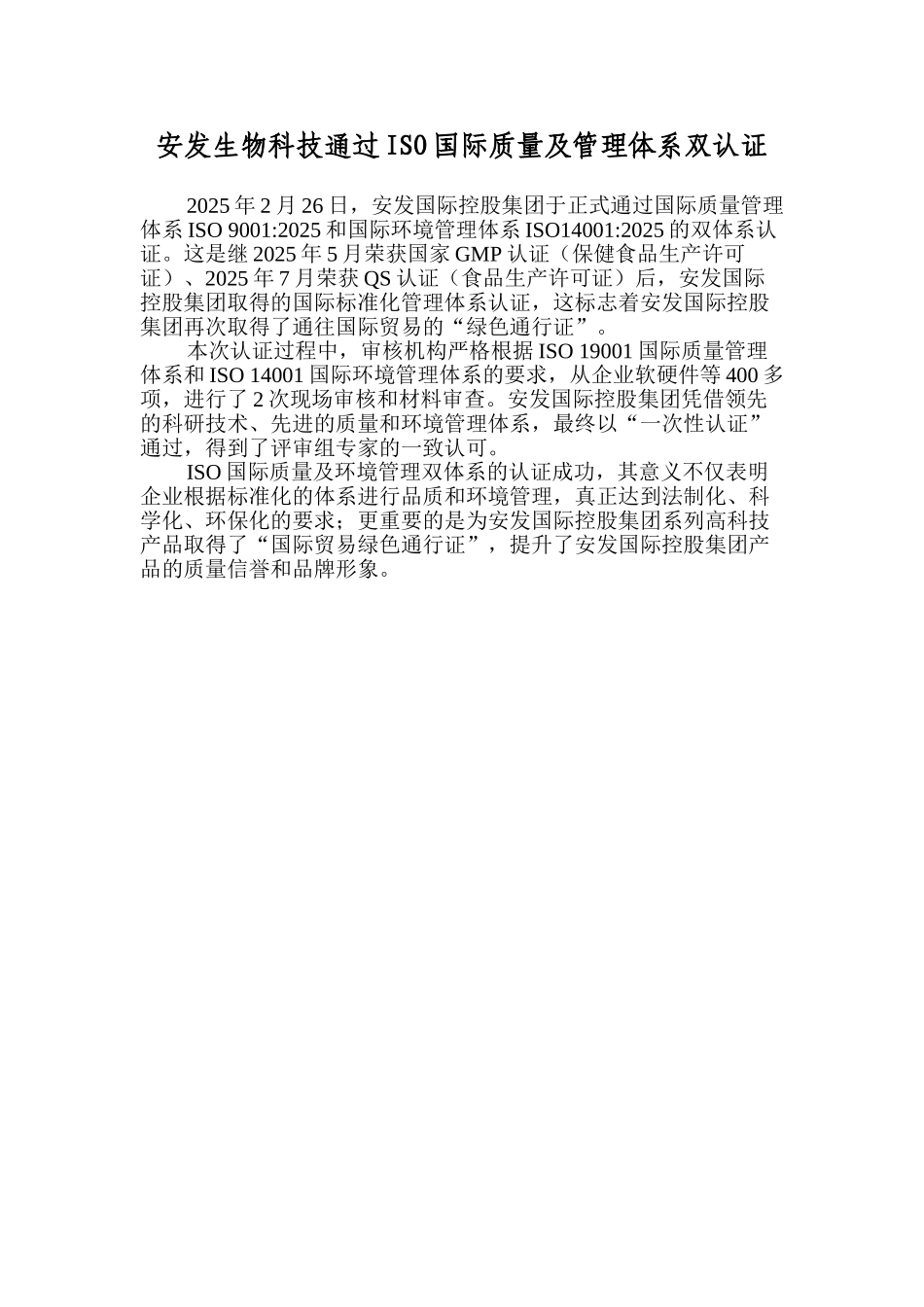 安发生物科技通过ISO国际质量及管理体系双认证

2025年2月26日，安发国际控股集团于正式通过国际质量管理体系ISO 9001:2025和国际环境管理体系ISO14001:2025的双体系认证。这是继2025年5月荣获国家GMP认证（保健食品生产许可证）、2025年7月荣获QS认证（食品生产许可证）后，安发国际控股集团取得的国际标准化管理体系认证，这标志着安发国际控股集团再次取得了通往国际贸易的“绿色通行证”。

本次认证过程中，审核机构严格根据ISO 19001国际质量管理体系和ISO 14001国际环境管理体系的要求，从企业软硬件等400多项，进行了2次现场审核和材料审查。安发国际控股集团凭借领先的科研技术、先进的质量和环境管理体系，最终以“一次性认证”通过，得到了评审组专家的一致认可。

ISO国际质量及环境管理双体系的认证成功，其意义不仅表明企业根据标准化的体系进行品质和环境管理，真正达到法制化、科学化、环保化的要求；更重要的是为安发国际控股集团系列高科技产品取得了“国际贸易绿色通行证”，提升了安发国际控股集团产品的质量信誉和品牌形象。